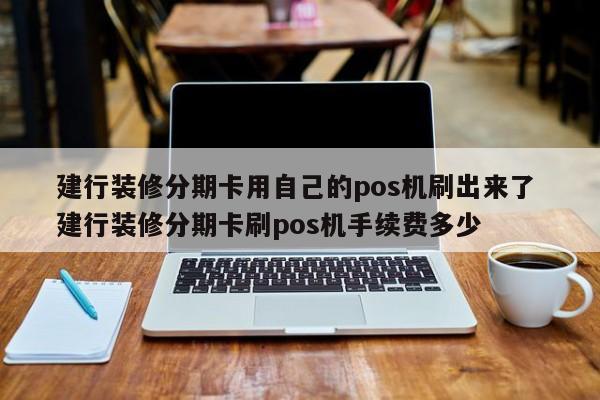 建行装修分期卡用自己的pos机刷出来了
建行装修分期卡刷pos机手续费多少